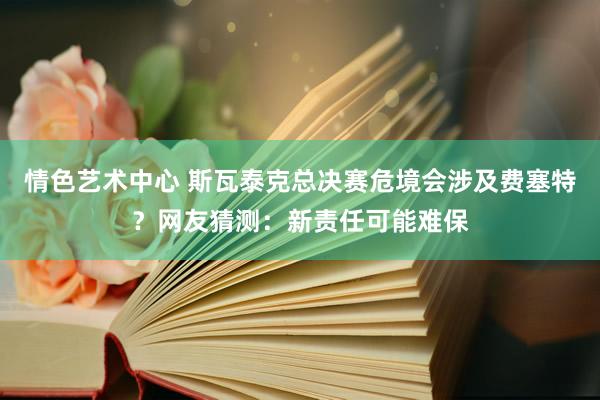 情色艺术中心 斯瓦泰克总决赛危境会涉及费塞特？网友猜测：新责任可能难保